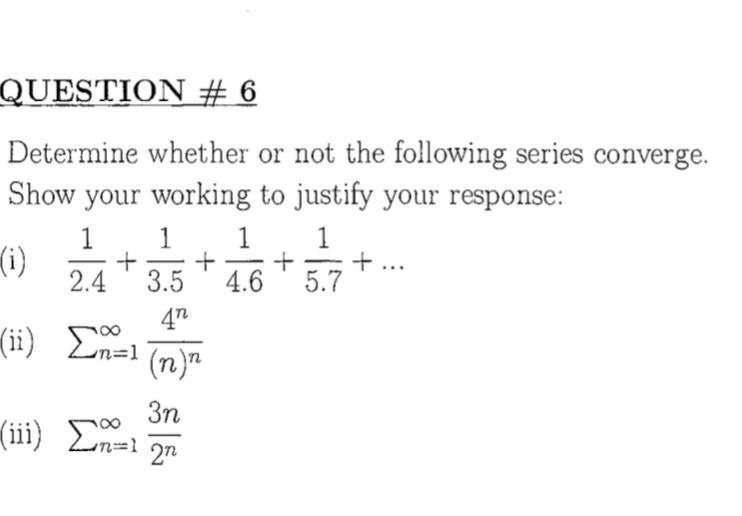 QUESTION # 6

Determine whether or not the following series converge. Show your working to justify your response:

(i) $\frac{1}{2.4} + \frac{1}{3.5} + \frac{1}{4.6} + \frac{1}{5.7} + ...$

(ii) $\sum_{n=1}^{\infty} \frac{4^n}{(n)^n}$

(iii) $\sum_{n=1}^{\infty} \frac{3n}{2^n}$